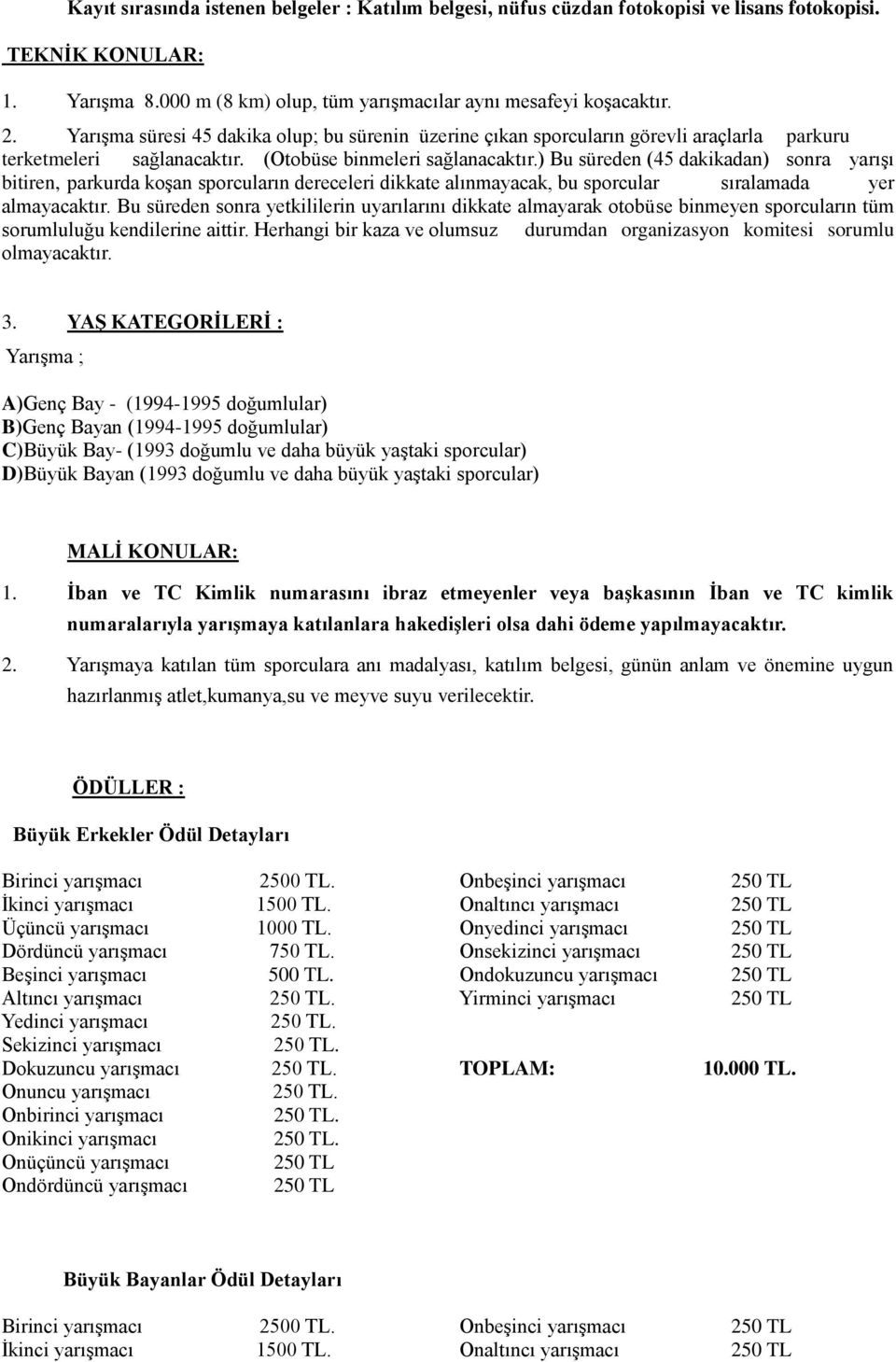 Kayıt sırasında istenen belgeler : Katılım belgesi, nüfus cüzdan fotokopisi ve lisans fotokopisi.

TEKNİK KONULAR:

1. Yarışma 8.000 m (8 km) olup, tüm yarışmacılar aynı mesafeyi koşacaktır.

2. Yarışma süresi 45 dakika olup; bu sürenin üzerine çıkan sporcuların görevli araçlarla parkuru terketmeleri sağlanacaktır. (Otobüse binmeleri sağlanacaktır.) Bu süreden (45 dakikadan) sonra yarışı bitiren, parkurda koşan sporcuların dereceleri dikkate alınmayacak, bu sporcular sıralamada yer almayacaktır. Bu süreden sonra yetkililerin uyarılarını dikkate almayarak otobüse binmeyen sporcuların tüm sorumluluğu kendilerine aittir. Herhangi bir kaza ve olumsuz durumdan organizasyon komitesi sorumlu olmayacaktır.

3. YAŞ KATEGORİLERİ :

Yarışma ;

A)Genç Bay - (1994-1995 doğumlular)
B)Genç Bayan (1994-1995 doğumlular)
C)Büyük Bay- (1993 doğumlu ve daha büyük yaştaki sporcular)
D)Büyük Bayan (1993 doğumlu ve daha büyük yaştaki sporcular)

MALİ KONULAR:

1. İban ve TC Kimlik numarasını ibraz etmeyenler veya başkasının İban ve TC kimlik numaralarıyla yarışmaya katılanlara hakedişleri olsa dahi ödeme yapılmayacaktır.

2. Yarışmaya katılan tüm sporculara anı madalyası, katılım belgesi, günün anlam ve önemine uygun hazırlanmış atlet,kumanya,su ve meyve suyu verilecektir.

ÖDÜLLER :

Büyük Erkekler Ödül Detayları

Birinci yarışmacı 2500 TL.
İkinci yarışmacı 1500 TL.
Üçüncü yarışmacı 1000 TL.
Dördüncü yarışmacı 750 TL.
Beşinci yarışmacı 500 TL.
Altıncı yarışmacı 250 TL.
Yedinci yarışmacı 250 TL.
Sekizinci yarışmacı 250 TL.
Dokuzuncu yarışmacı 250 TL.
Onuncu yarışmacı 250 TL.
Onbirinci yarışmacı 250 TL.
Onikinci yarışmacı 250 TL.
Onüçüncü yarışmacı 250 TL
Ondördüncü yarışmacı 250 TL

Onbeşinci yarışmacı 250 TL
Onaltıncı yarışmacı 250 TL
Onyedinci yarışmacı 250 TL
Onsekizinci yarışmacı 250 TL
Ondokuzuncu yarışmacı 250 TL
Yirminci yarışmacı 250 TL

TOPLAM: 10.000 TL.

Büyük Bayanlar Ödül Detayları

Birinci yarışmacı 2500 TL.
İkinci yarışmacı 1500 TL.

Onbeşinci yarışmacı 250 TL
Onaltıncı yarışmacı 250 TL